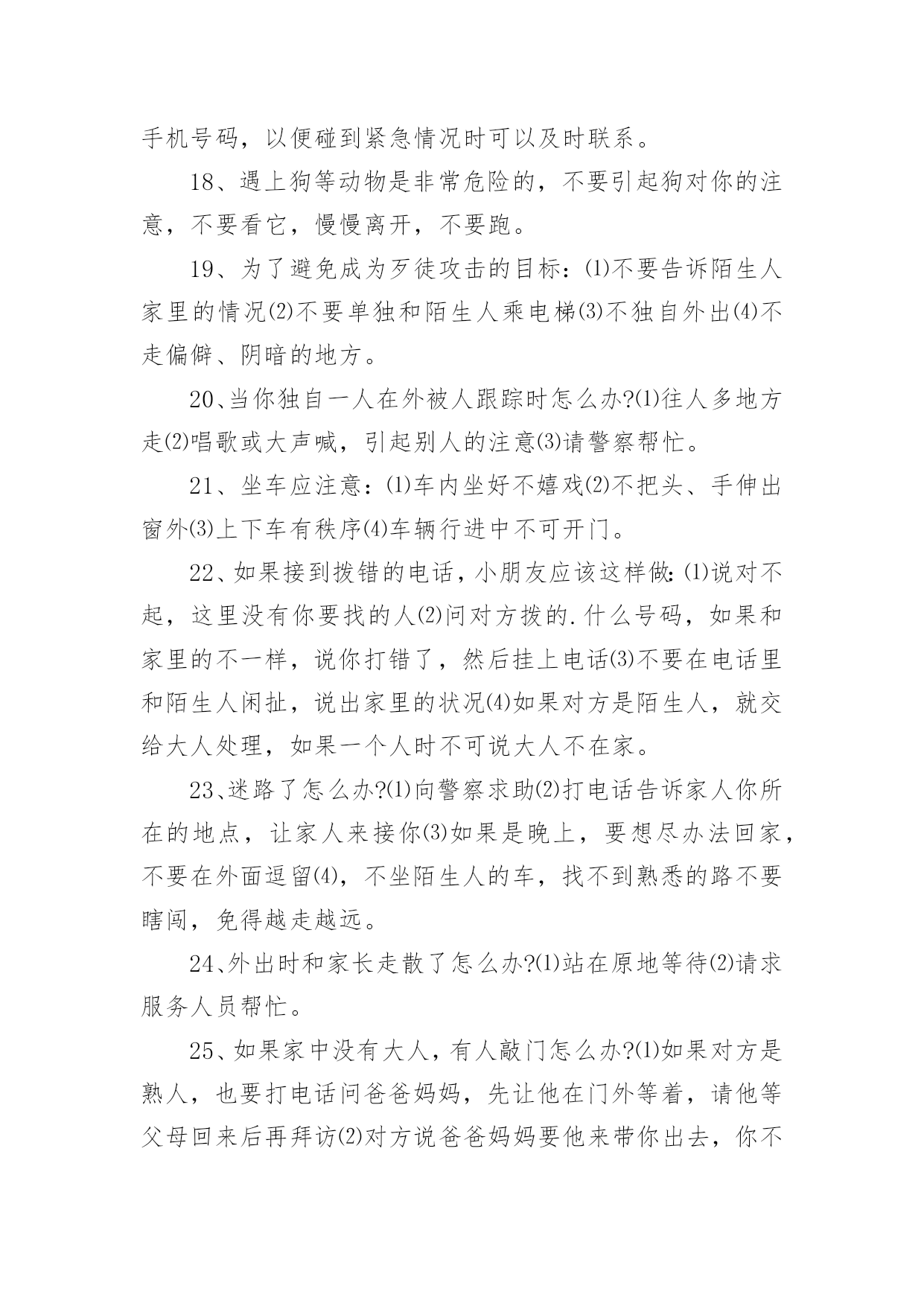 手机号码，以便碰到紧急情况时可以及时联系。

18、遇上狗等动物是非常危险的，不要引起狗对你的注意，不要看它，慢慢离开，不要跑。

19、为了避免成为歹徒攻击的目标：⑴不要告诉陌生人家里的情况⑵不要单独和陌生人乘电梯⑶不独自外出⑷不走偏僻、阴暗的地方。

20、当你独自一人在外被人跟踪时怎么办?⑴往人多地方走⑵唱歌或大声喊，引起别人的注意⑶请警察帮忙。

21、坐车应注意：⑴车内坐好不嬉戏⑵不把头、手伸出窗外⑶上下车有秩序⑷车辆行进中不可开门。

22、如果接到拨错的电话，小朋友应该这样做:⑴说对不起，这里没有你要找的人⑵问对方拨的.什么号码，如果和家里的不一样，说你打错了，然后挂上电话⑶不要在电话里和陌生人闲扯，说出家里的状况⑷如果对方是陌生人，就交给大人处理，如果一个人时不可说大人不在家。

23、迷路了怎么办?⑴向警察求助⑵打电话告诉家人你所在的地点，让家人来接你⑶如果是晚上，要想尽办法回家，不要在外面逗留⑷，不坐陌生人的车，找不到熟悉的路不要瞎闯，免得越走越远。

24、外出时和家长走散了怎么办?⑴站在原地等待⑵请求服务人员帮忙。

25、如果家中没有大人，有人敲门怎么办?⑴如果对方是熟人，也要打电话问爸爸妈妈，先让他在门外等着，请他等父母回来后再拜访⑵对方说爸爸妈妈要他来带你出去，你不